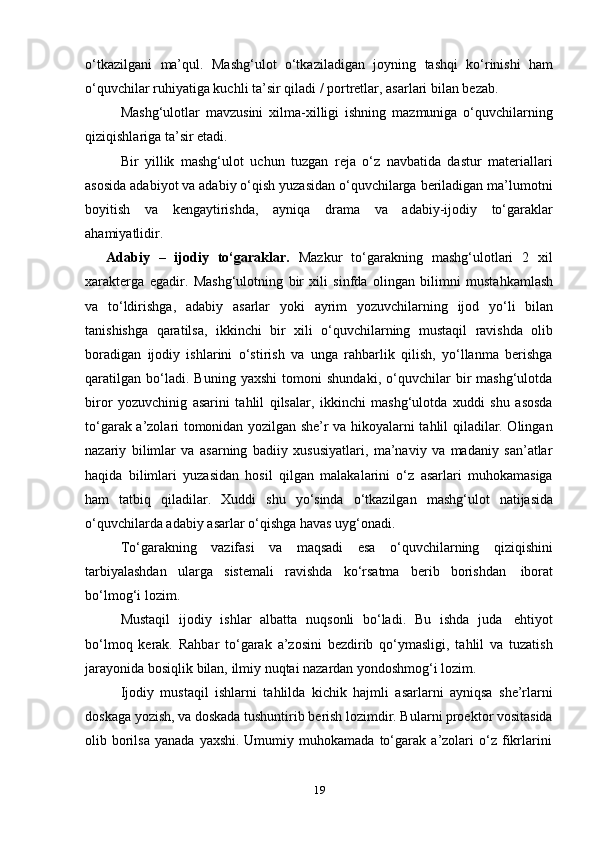 o‘tkazilgani ma’qul. Mashg‘ulot o‘tkaziladigan joyning tashqi ko‘rinishi ham o‘quvchilar ruhiyatiga kuchli ta’sir qiladi / portretlar, asarlari bilan bezab.

Mashg‘ulotlar mavzusini xilma-xilligi ishning mazmuniga o‘quvchilarning qiziqishlariga ta’sir etadi.

Bir yillik mashg‘ulot uchun tuzgan reja o‘z navbatida dastur materiallari asosida adabiyot va adabiy o‘qish yuzasidan o‘quvchilarga beriladigan ma’lumotni boyitish va kengaytirishda, ayniqa drama va adabiy-ijodiy to‘garaklar ahamiyatlidir.

Adabiy – ijodiy to‘garaklar. Mazkur to‘garakning mashg‘ulotlari 2 xil xarakterga egadir. Mashg‘ulotning bir xili sinfda olingan bilimni mustahkamlash va to‘ldirishga, adabiy asarlar yoki ayrim yozuvchilarning ijod yo‘li bilan tanishishga qaratilsa, ikkinchi bir xili o‘quvchilarning mustaqil ravishda olib boradigan ijodiy ishlarini o‘stirish va unga rahbarlik qilish, yo‘llanma berishga qaratilgan bo‘ladi. Buning yaxshi tomoni shundaki, o‘quvchilar bir mashg‘ulotda biror yozuvchinig asarini tahlil qilsalar, ikkinchi mashg‘ulotda xuddi shu asosda to‘garak a’zolari tomonidan yozilgan she’r va hikoyalarni tahlil qiladilar. Olingan nazariy bilimlar va asarning badiiy xususiyatlari, ma’naviy va madaniy san’atlar haqida bilimlari yuzasidan hosil qilgan malakalarini o‘z asarlari muhokamasiga ham tatbiq qiladilar. Xuddi shu yo‘sinda o‘tkazilgan mashg‘ulot natijasida o‘quvchilarda adabiy asarlar o‘qishga havas uyg‘onadi.

To‘garakning vazifasi va maqsadi esa o‘quvchilarning qiziqishini tarbiyalashdan ularga sistemali ravishda ko‘rsatma berib borishdan iborat bo‘lmog‘i lozim.

Mustaqil ijodiy ishlar albatta nuqsonli bo‘ladi. Bu ishda juda ehtiyot bo‘lmoq kerak. Rahbar to‘garak a’zosini bezdirib qo‘ymasligi, tahlil va tuzatish jarayonida bosiqlik bilan, ilmiy nuqtai nazardan yondoshmog‘i lozim.

Ijodiy mustaqil ishlarni tahlilda kichik hajmli asarlarni ayniqsa she’rlarni doskaga yozish, va doskada tushuntirib berish lozimdir. Bularni proektor vositasida olib borilsa yanada yaxshi. Umumiy muhokamada to‘garak a’zolari o‘z fikrlarini

19